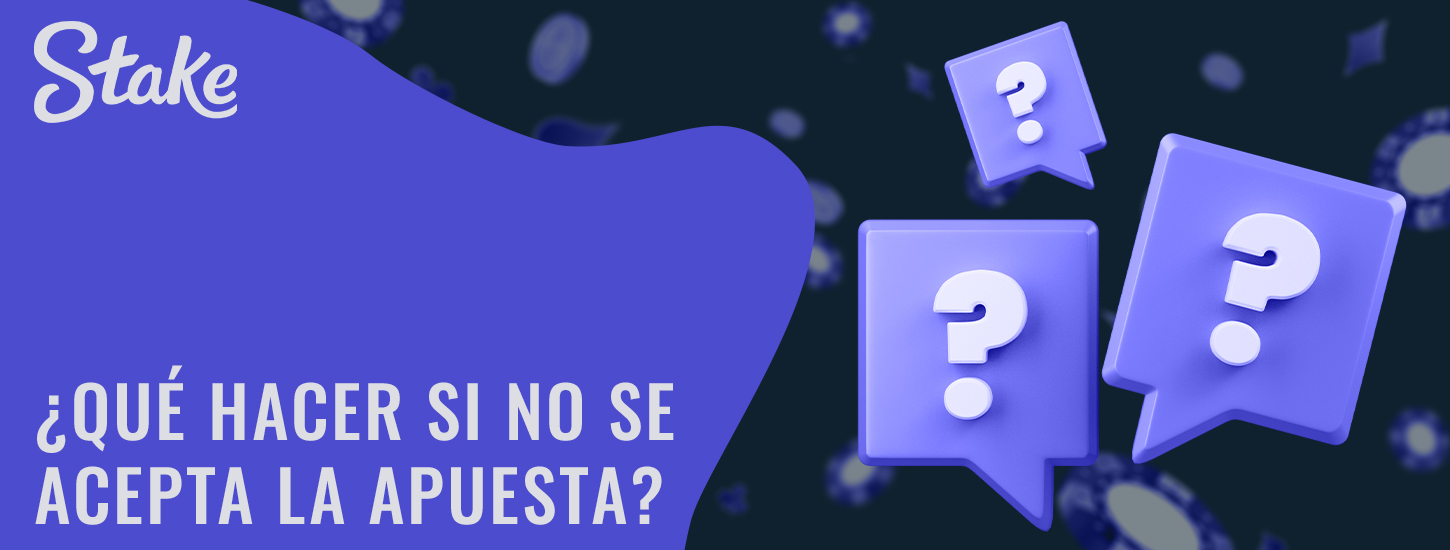 Stake

¿QUÉ HACER SI NO SE ACEPTA LA APUESTA?

?

?

?